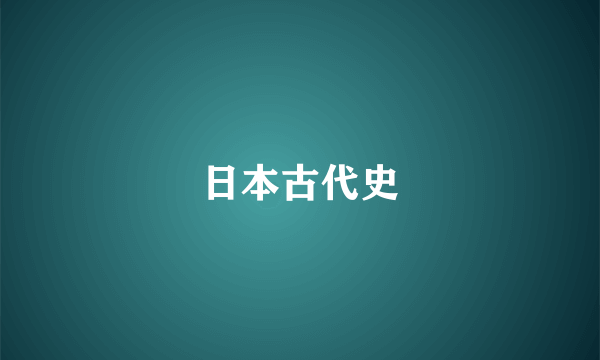 日本古代史